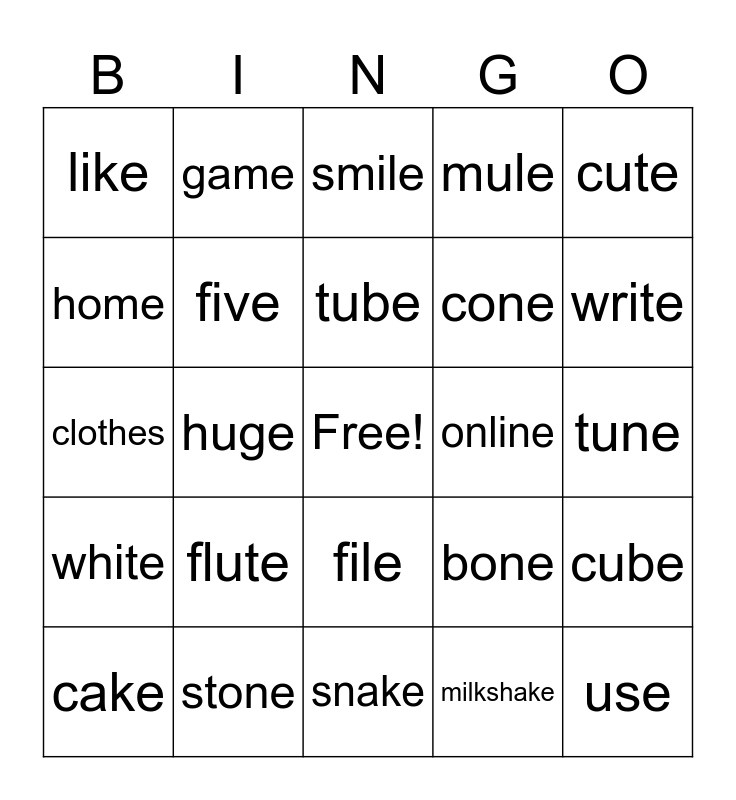 | B | I | N | G | O |
|---|---|---|---|---|
| like | game | smile | mule | cute |
| home | five | tube | cone | write |
| clothes | huge | Free! | online | tune |
| white | flute | file | bone | cube |
| cake | stone | snake | milkshake | use |